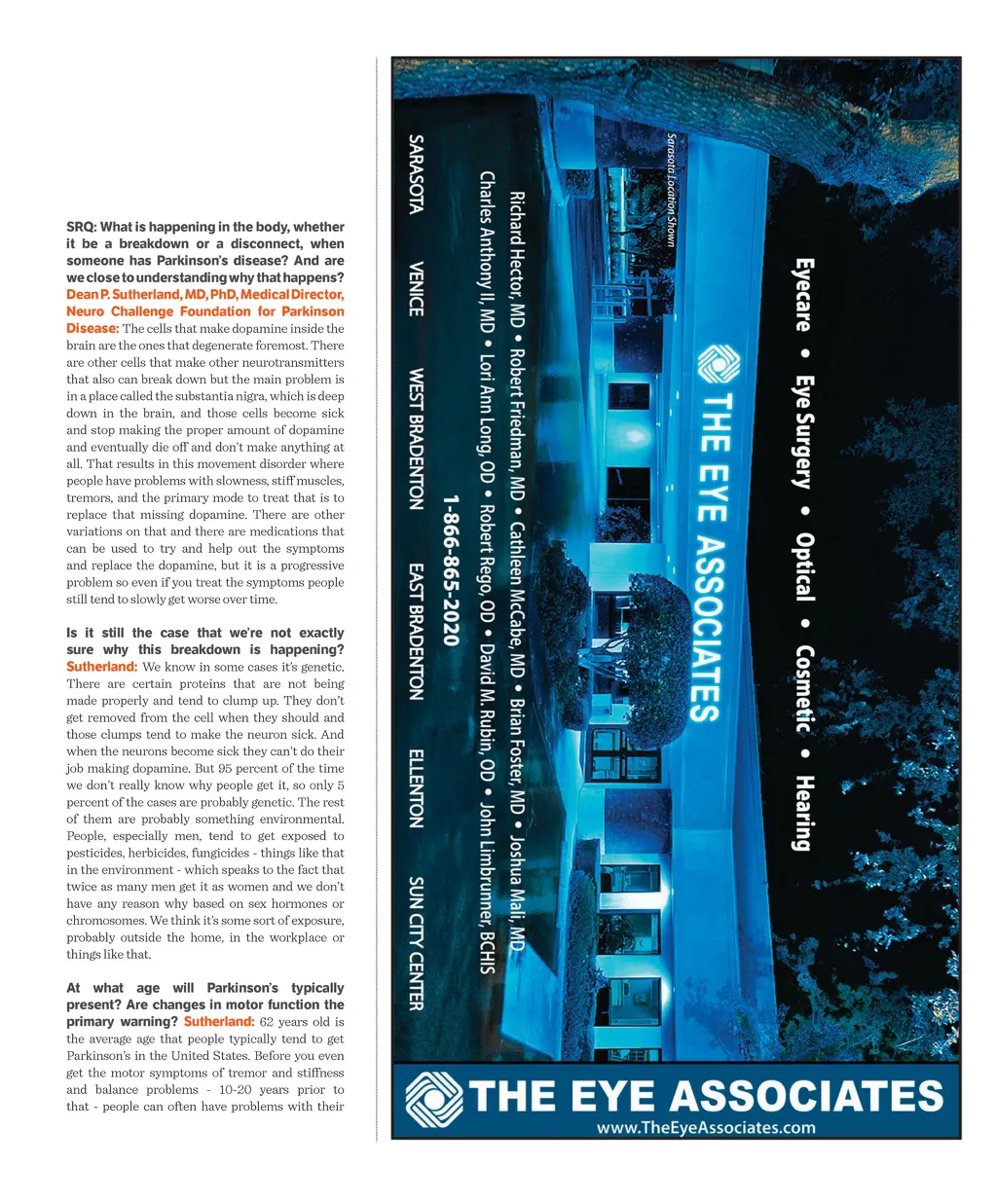 SRQ: What is happening in the body, whether it be a breakdown or a disconnect, when someone has Parkinson's disease? And are we close to understanding why that happens? Dean P. Sutherland, MD, PhD, Medical Director, Neuro Challenge Foundation for Parkinson Disease: The cells that make dopamine inside the brain are the ones that degenerate foremost. There are other cells that make other neurotransmitters that also can break down but the main problem is in a place called the substantia nigra, which is deep down in the brain, and those cells become sick and stop making the proper amount of dopamine and eventually die off and don't make anything at all. That results in this movement disorder where people have problems with slowness, stiff muscles, tremors, and the primary mode to treat that is to replace that missing dopamine. There are other variations on that and there are medications that can be used to try and help out the symptoms and replace the dopamine, but it is a progressive problem so even if you treat the symptoms people still tend to slowly get worse over time.

Is it still the case that we're not exactly sure why this breakdown is happening? Sutherland: We know in some cases it's genetic. There are certain proteins that are not being made properly and tend to clump up. They don't get removed from the cell when they should and those clumps tend to make the neuron sick. And when the neurons become sick they can't do their job making dopamine. But 95 percent of the time we don't really know why people get it, so only 5 percent of the cases are probably genetic. The rest of them are probably something environmental. People, especially men, tend to get exposed to pesticides, herbicides, fungicides - things like that in the environment - which speaks to the fact that twice as many men get it as women and we don't have any reason why based on sex hormones or chromosomes. We think it's some sort of exposure, probably outside the home, in the workplace or things like that.

At what age will Parkinson's typically present? Are changes in motor function the primary warning? Sutherland: 62 years old is the average age that people typically tend to get Parkinson's in the United States. Before you even get the motor symptoms of tremor and stiffness and balance problems - 10-20 years prior to that - people can often have problems with their

Eyecare • Eye Surgery • Optical • Cosmetic • Hearing

THE EYE ASSOCIATES

Sarasota Location Shown

Richard Hector, MD • Robert Friedman, MD • Cathleen McCabe, MD • Brian Foster, MD • Joshua Mali, MD
Charles Anthony II, MD • Lori Ann Long, OD • Robert Rego, OD • David M. Rubin, OD • John Limbrunner, BCHIS

1-866-865-2020

SARASOTA VENICE WEST BRADENTON EAST BRADENTON ELLENTON SUN CITY CENTER

THE EYE ASSOCIATES
www.TheEyeAssociates.com